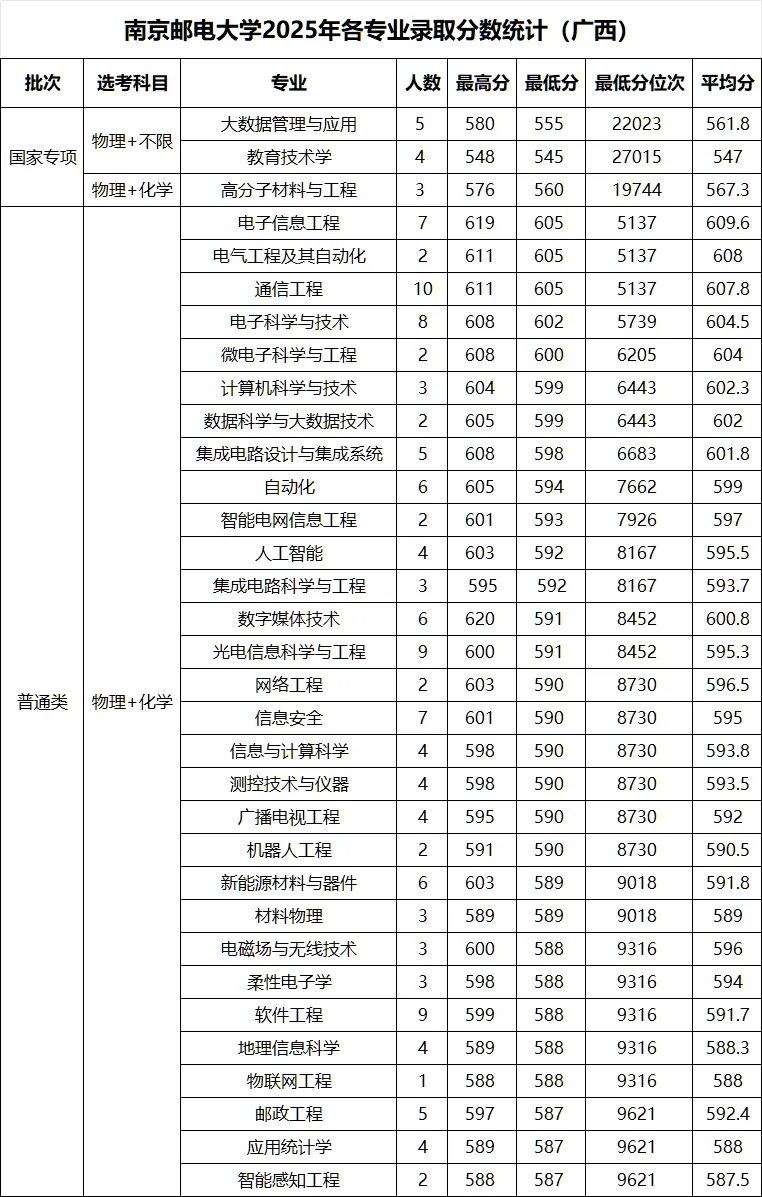 南京邮电大学2025年各专业录取分数统计（广西）

| 批次 | 选考科目 | 专业 | 人数 | 最高分 | 最低分 | 最低分位次 | 平均分 |
|---|---|---|---|---|---|---|---|
| 国家专项 | 物理+不限 | 大数据管理与应用 | 5 | 580 | 555 | 22023 | 561.8 |
| | | 教育技术学 | 4 | 548 | 545 | 27015 | 547 |
| | 物理+化学 | 高分子材料与工程 | 3 | 576 | 560 | 19744 | 567.3 |
| 普通类 | 物理+化学 | 电子信息工程 | 7 | 619 | 605 | 5137 | 609.6 |
| | | 电气工程及其自动化 | 2 | 611 | 605 | 5137 | 608 |
| | | 通信工程 | 10 | 611 | 605 | 5137 | 607.8 |
| | | 电子科学与技术 | 8 | 608 | 602 | 5739 | 604.5 |
| | | 微电子科学与工程 | 2 | 608 | 600 | 6205 | 604 |
| | | 计算机科学与技术 | 3 | 604 | 599 | 6443 | 602.3 |
| | | 数据科学与大数据技术 | 2 | 605 | 599 | 6443 | 602 |
| | | 集成电路设计与集成系统 | 5 | 608 | 598 | 6683 | 601.8 |
| | | 自动化 | 6 | 605 | 594 | 7662 | 599 |
| | | 智能电网信息工程 | 2 | 601 | 593 | 7926 | 597 |
| | | 人工智能 | 4 | 603 | 592 | 8167 | 595.5 |
| | | 集成电路科学与工程 | 3 | 595 | 592 | 8167 | 593.7 |
| | | 数字媒体技术 | 6 | 620 | 591 | 8452 | 600.8 |
| | | 光电信息科学与工程 | 9 | 600 | 591 | 8452 | 595.3 |
| | | 网络工程 | 2 | 603 | 590 | 8730 | 596.5 |
| | | 信息安全 | 7 | 601 | 590 | 8730 | 595 |
| | | 信息与计算科学 | 4 | 598 | 590 | 8730 | 593.8 |
| | | 测控技术与仪器 | 4 | 598 | 590 | 8730 | 593.5 |
| | | 广播电视工程 | 4 | 595 | 590 | 8730 | 592 |
| | | 机器人工程 | 2 | 591 | 590 | 8730 | 590.5 |
| | | 新能源材料与器件 | 6 | 603 | 589 | 9018 | 591.8 |
| | | 材料物理 | 3 | 589 | 589 | 9018 | 589 |
| | | 电磁场与无线技术 | 3 | 600 | 588 | 9316 | 596 |
| | | 柔性电子学 | 3 | 598 | 588 | 9316 | 594 |
| | | 软件工程 | 9 | 599 | 588 | 9316 | 591.7 |
| | | 地理信息科学 | 4 | 589 | 588 | 9316 | 588.3 |
| | | 物联网工程 | 1 | 588 | 588 | 9316 | 588 |
| | | 邮政工程 | 5 | 597 | 587 | 9621 | 592.4 |
| | | 应用统计学 | 4 | 589 | 587 | 9621 | 588 |
| | | 智能感知工程 | 2 | 588 | 587 | 9621 | 587.5 |